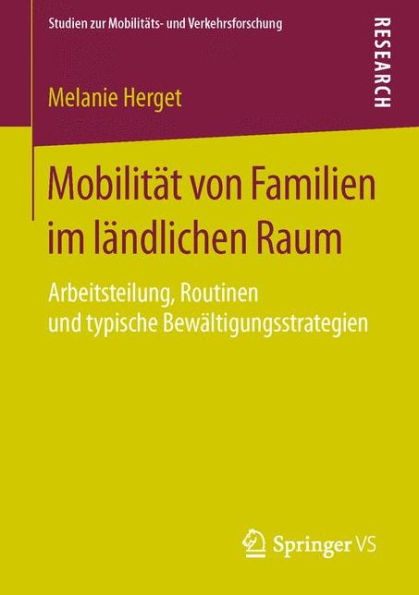 Studien zur Mobilitäts- und Verkehrsforschung

RESEARCH

Melanie Herget

Mobilität von Familien im ländlichen Raum

Arbeitsteilung, Routinen und typische Bewältigungsstrategien

Springer VS